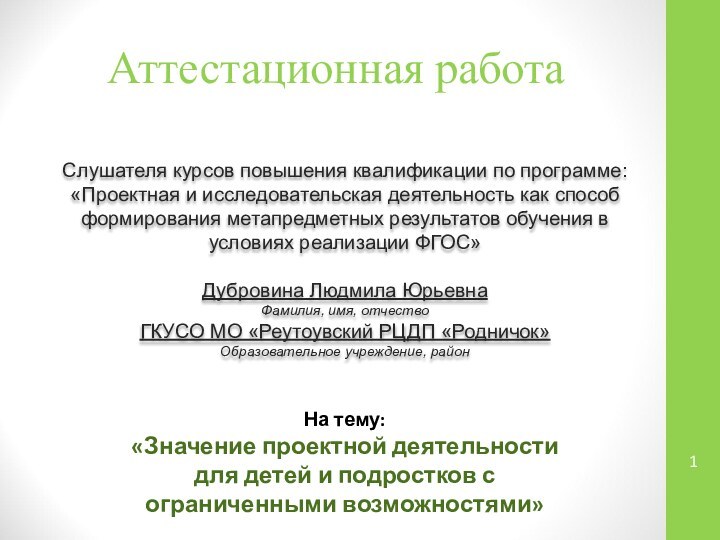 Аттестационная работа

Слушателя курсов повышения квалификации по программе: «Проектная и исследовательская деятельность как способ формирования метапредметных результатов обучения в условиях реализации ФГОС»

Дубровина Людмила Юрьевна
Фамилия, имя, отчество
ГКУСО МО «Реутоувский РЦДП «Родничок»
Образовательное учреждение, район

На тему:
«Значение проектной деятельности для детей и подростков с ограниченными возможностями»

1